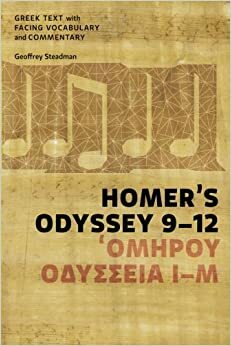 GREEK TEXT with FACING VOCABULARY and COMMENTARY

Geoffrey Steadman

HOMER'S ODYSSEY 9–12

ʽΟΜΗΡΟΥ ΟΔΥΣΣΕΙΑ Ι–Μ